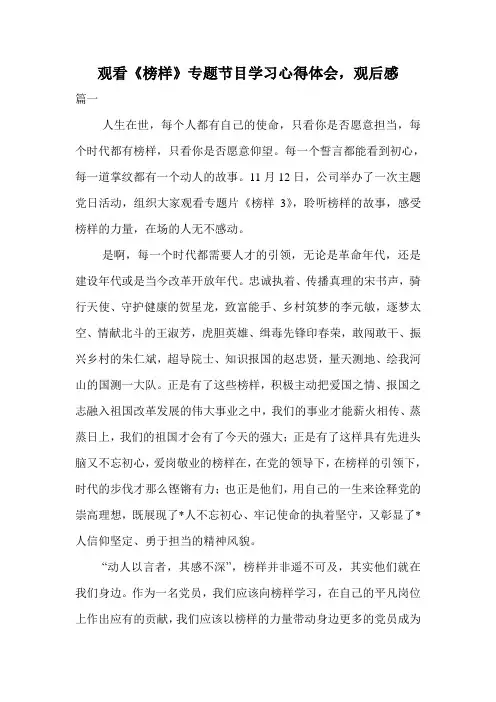 观看《榜样》专题节目学习心得体会，观后感

篇一

人生在世，每个人都有自己的使命，只看你是否愿意担当，每个时代都有榜样，只看你是否愿意仰望。每一个誓言都能看到初心，每一道掌纹都有一个动人的故事。11 月 12 日，公司举办了一次主题党日活动，组织大家观看专题片《榜样 3》，聆听榜样的故事，感受榜样的力量，在场的人无不感动。

是啊，每一个时代都需要人才的引领，无论是革命年代，还是建设年代或是当今改革开放年代。忠诚执着、传播真理的宋书声，骑行天使、守护健康的贺星龙，致富能手、乡村筑梦的李元敏，逐梦太空、情献北斗的王淑芳，虎胆英雄、缉毒先锋印春荣，敢闯敢干、振兴乡村的朱仁斌，超导院士、知识报国的赵忠贤，量天测地、绘我河山的国测一大队。正是有了这些榜样，积极主动把爱国之情、报国之志融入祖国改革发展的伟大事业之中，我们的事业才能薪火相传、蒸蒸日上，我们的祖国才会有了今天的强大；正是有了这样具有先进头脑又不忘初心，爱岗敬业的榜样在，在党的领导下，在榜样的引领下，时代的步伐才那么铿锵有力；也正是他们，用自己的一生来诠释党的崇高理想，既展现了*人不忘初心、牢记使命的执着坚守，又彰显了*人信仰坚定、勇于担当的精神风貌。

“动人以言者，其感不深”，榜样并非遥不可及，其实他们就在我们身边。作为一名党员，我们应该向榜样学习，在自己的平凡岗位上作出应有的贡献，我们应该以榜样的力量带动身边更多的党员成为